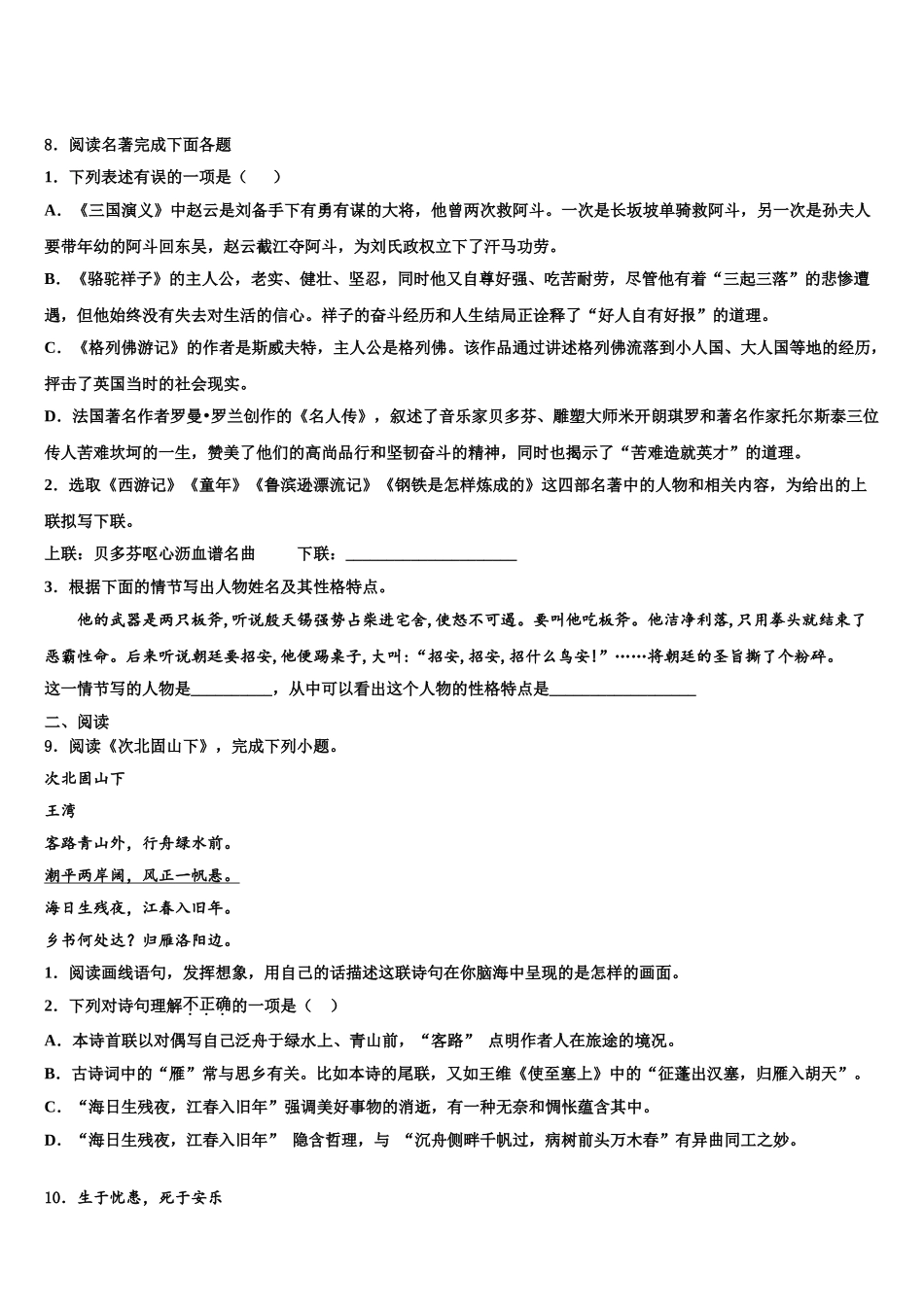 8．阅读名著完成下面各题

1．下列表述有误的一项是（　　）

A．《三国演义》中赵云是刘备手下有勇有谋的大将，他曾两次救阿斗。一次是长坂坡单骑救阿斗，另一次是孙夫人要带年幼的阿斗回东吴，赵云截江夺阿斗，为刘氏政权立下了汗马功劳。

B．《骆驼祥子》的主人公，老实、健壮、坚忍，同时他又自尊好强、吃苦耐劳，尽管他有着“三起三落”的悲惨遭遇，但他始终没有失去对生活的信心。祥子的奋斗经历和人生结局正诠释了“好人自有好报”的道理。

C．《格列佛游记》的作者是斯威夫特，主人公是格列佛。该作品通过讲述格列佛流落到小人国、大人国等地的经历，抨击了英国当时的社会现实。

D．法国著名作者罗曼•罗兰创作的《名人传》，叙述了音乐家贝多芬、雕塑大师米开朗琪罗和著名作家托尔斯泰三位传人苦难坎坷的一生，赞美了他们的高尚品行和坚韧奋斗的精神，同时也揭示了“苦难造就英才”的道理。

2．选取《西游记》《童年》《鲁滨逊漂流记》《钢铁是怎样炼成的》这四部名著中的人物和相关内容，为给出的上联拟写下联。

上联：贝多芬呕心沥血谱名曲　　　下联：____________________

3．根据下面的情节写出人物姓名及其性格特点。

他的武器是两只板斧，听说殷天锡强势占柴进宅舍，使怒不可遏。要叫他吃板斧。他洁净利落，只用拳头就结束了恶霸性命。后来听说朝廷要招安，他便踢桌子，大叫：“招安，招安，招什么鸟安！”……将朝廷的圣旨撕了个粉碎。

这一情节写的人物是__________，从中可以看出这个人物的性格特点是__________________

二、阅读

9．阅读《次北固山下》，完成下列小题。

次北固山下

王湾

客路青山外，行舟绿水前。

潮平两岸阔，风正一帆悬。

海日生残夜，江春入旧年。

乡书何处达？归雁洛阳边。

1．阅读画线语句，发挥想象，用自己的话描述这联诗句在你脑海中呈现的是怎样的画面。

2．下列对诗句理解不正确的一项是（　）

A．本诗首联以对偶写自己泛舟于绿水上、青山前，“客路” 点明作者人在旅途的境况。

B．古诗词中的“雁”常与思乡有关。比如本诗的尾联，又如王维《使至塞上》中的“征蓬出汉塞，归雁入胡天”。

C．“海日生残夜，江春入旧年”强调美好事物的消逝，有一种无奈和惆怅蕴含其中。

D．“海日生残夜，江春入旧年” 隐含哲理，与 “沉舟侧畔千帆过，病树前头万木春”有异曲同工之妙。

10．生于忧患，死于安乐